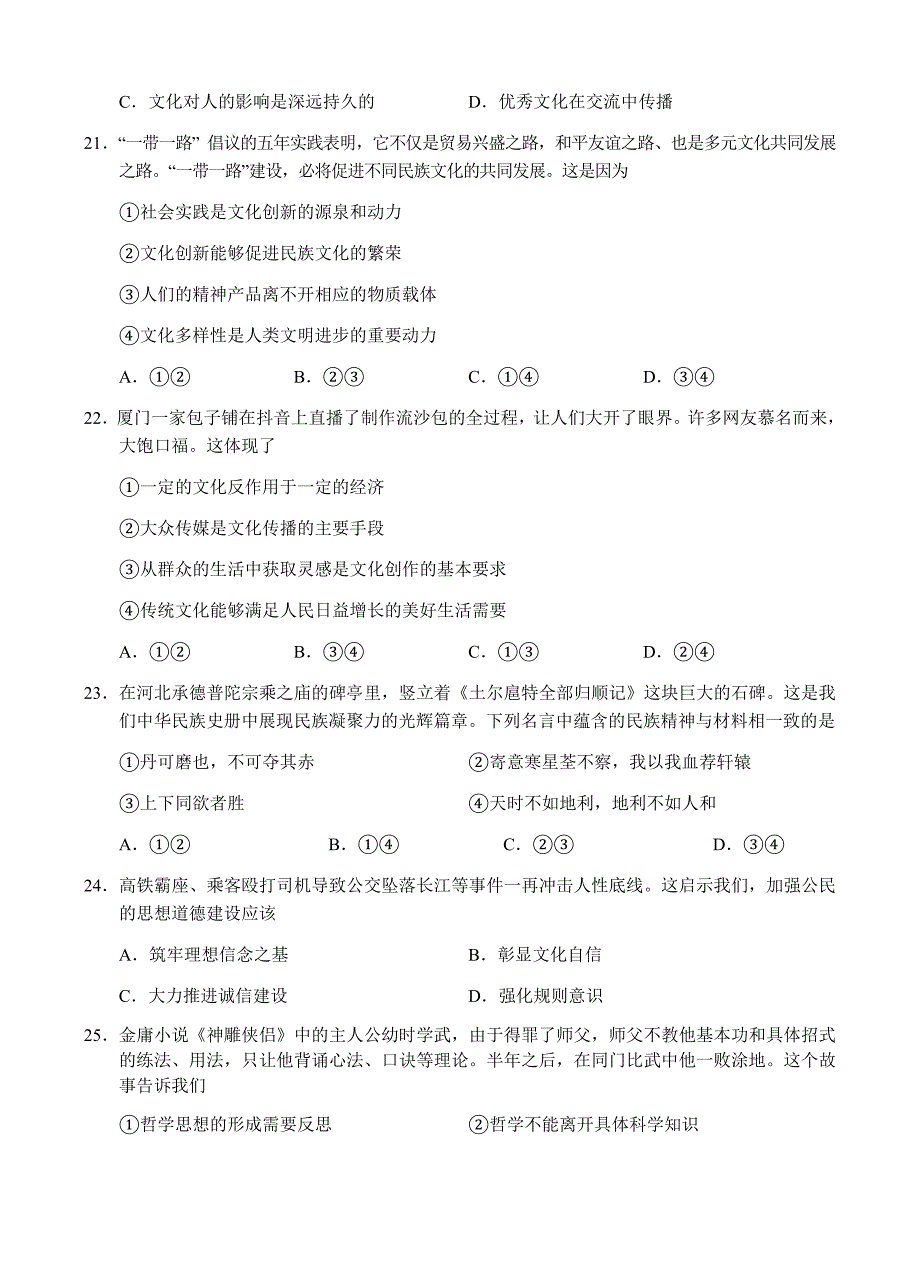 C．文化对人的影响是深远持久的　　　　　D．优秀文化在交流中传播

21．“一带一路” 倡议的五年实践表明，它不仅是贸易兴盛之路，和平友谊之路、也是多元文化共同发展之路。“一带一路”建设，必将促进不同民族文化的共同发展。这是因为

①社会实践是文化创新的源泉和动力

②文化创新能够促进民族文化的繁荣

③人们的精神产品离不开相应的物质载体

④文化多样性是人类文明进步的重要动力

A．①②　　　B．②③　　　C．①④　　　D．③④

22．厦门一家包子铺在抖音上直播了制作流沙包的全过程，让人们大开了眼界。许多网友慕名而来，大饱口福。这体现了

①一定的文化反作用于一定的经济

②大众传媒是文化传播的主要手段

③从群众的生活中获取灵感是文化创作的基本要求

④传统文化能够满足人民日益增长的美好生活需要

A．①②　　　B．③④　　　C．①③　　　D．②④

23．在河北承德普陀宗乘之庙的碑亭里，竖立着《土尔扈特全部归顺记》这块巨大的石碑。这是我们中华民族史册中展现民族凝聚力的光辉篇章。下列名言中蕴含的民族精神与材料相一致的是

①丹可磨也，不可夺其赤　　　　②寄意寒星荃不察，我以我血荐轩辕

③上下同欲者胜　　　　　　　　④天时不如地利，地利不如人和

A．①②　　　B．①④　　　C．②③　　　D．③④

24．高铁霸座、乘客殴打司机导致公交坠落长江等事件一再冲击人性底线。这启示我们，加强公民的思想道德建设应该

A．筑牢理想信念之基　　　　　　B．彰显文化自信

C．大力推进诚信建设　　　　　　D．强化规则意识

25．金庸小说《神雕侠侣》中的主人公幼时学武，由于得罪了师父，师父不教他基本功和具体招式的练法、用法，只让他背诵心法、口诀等理论。半年之后，在同门比武中他一败涂地。这个故事告诉我们

①哲学思想的形成需要反思　　　　②哲学不能离开具体科学知识